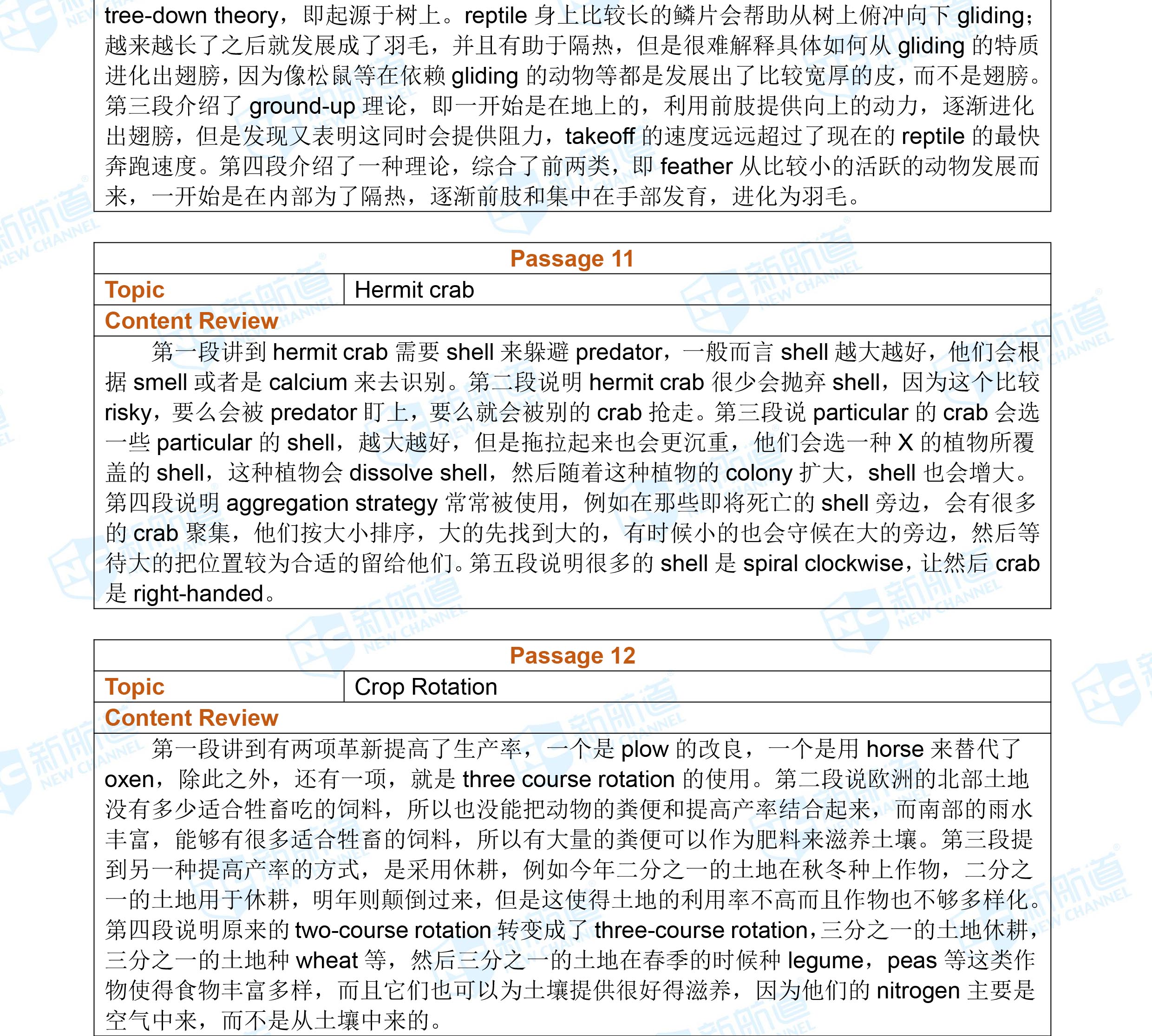 tree-down theory，即起源于树上。reptile 身上比较长的鳞片会帮助从树上俯冲向下 gliding；越来越长了之后就发展成了羽毛，并且有助于隔热，但是很难解释具体如何从 gliding 的特质进化出翅膀，因为像松鼠等在依赖 gliding 的动物等都是发展出了比较宽厚的皮，而不是翅膀。第三段介绍了 ground-up 理论，即一开始是在地上的，利用前肢提供向上的动力，逐渐进化出翅膀，但是发现又表明这同时会提供阻力，takeoff 的速度远远超过了现在的 reptile 的最快奔跑速度。第四段介绍了一种理论，综合了前两类，即 feather 从比较小的活跃的动物发展而来，一开始是在内部为了隔热，逐渐前肢和集中在手部发育，进化为羽毛。

| Passage 11 | |
|---|---|
| Topic | Hermit crab |
| Content Review | |

第一段讲到 hermit crab 需要 shell 来躲避 predator，一般而言 shell 越大越好，他们会根据 smell 或者是 calcium 来去识别。第二段说明 hermit crab 很少会抛弃 shell，因为这个比较 risky，要么会被 predator 盯上，要么就会被别的 crab 抢走。第三段说 particular 的 crab 会选一些 particular 的 shell，越大越好，但是拖拉起来也会更沉重，他们会选一种 X 的植物所覆盖的 shell，这种植物会 dissolve shell，然后随着这种植物的 colony 扩大，shell 也会增大。第四段说明 aggregation strategy 常常被使用，例如在那些即将死亡的 shell 旁边，会有很多的 crab 聚集，他们按大小排序，大的先找到大的，有时候小的也会守候在大的旁边，然后等待大的把位置较为合适的留给他们。第五段说明很多的 shell 是 spiral clockwise，让然后 crab 是 right-handed。

| Passage 12 | |
|---|---|
| Topic | Crop Rotation |
| Content Review | |

第一段讲到有两项革新提高了生产率，一个是 plow 的改良，一个是用 horse 来替代了 oxen，除此之外，还有一项，就是 three course rotation 的使用。第二段说欧洲的北部土地没有多少适合牲畜吃的饲料，所以也没能把动物的粪便和提高产率结合起来，而南部的雨水丰富，能够有很多适合牲畜的饲料，所以有大量的粪便可以作为肥料来滋养土壤。第三段提到另一种提高产率的方式，是采用休耕，例如今年二分之一的土地在秋冬种上作物，二分之一的土地用于休耕，明年则颠倒过来，但是这使得土地的利用率不高而且作物也不够多样化。第四段说明原来的 two-course rotation 转变成了 three-course rotation，三分之一的土地休耕，三分之一的土地种 wheat 等，然后三分之一的土地在春季的时候种 legume，peas 等这类作物使得食物丰富多样，而且它们也可以为土壤提供很好得滋养，因为他们的 nitrogen 主要是空气中来，而不是从土壤中来的。